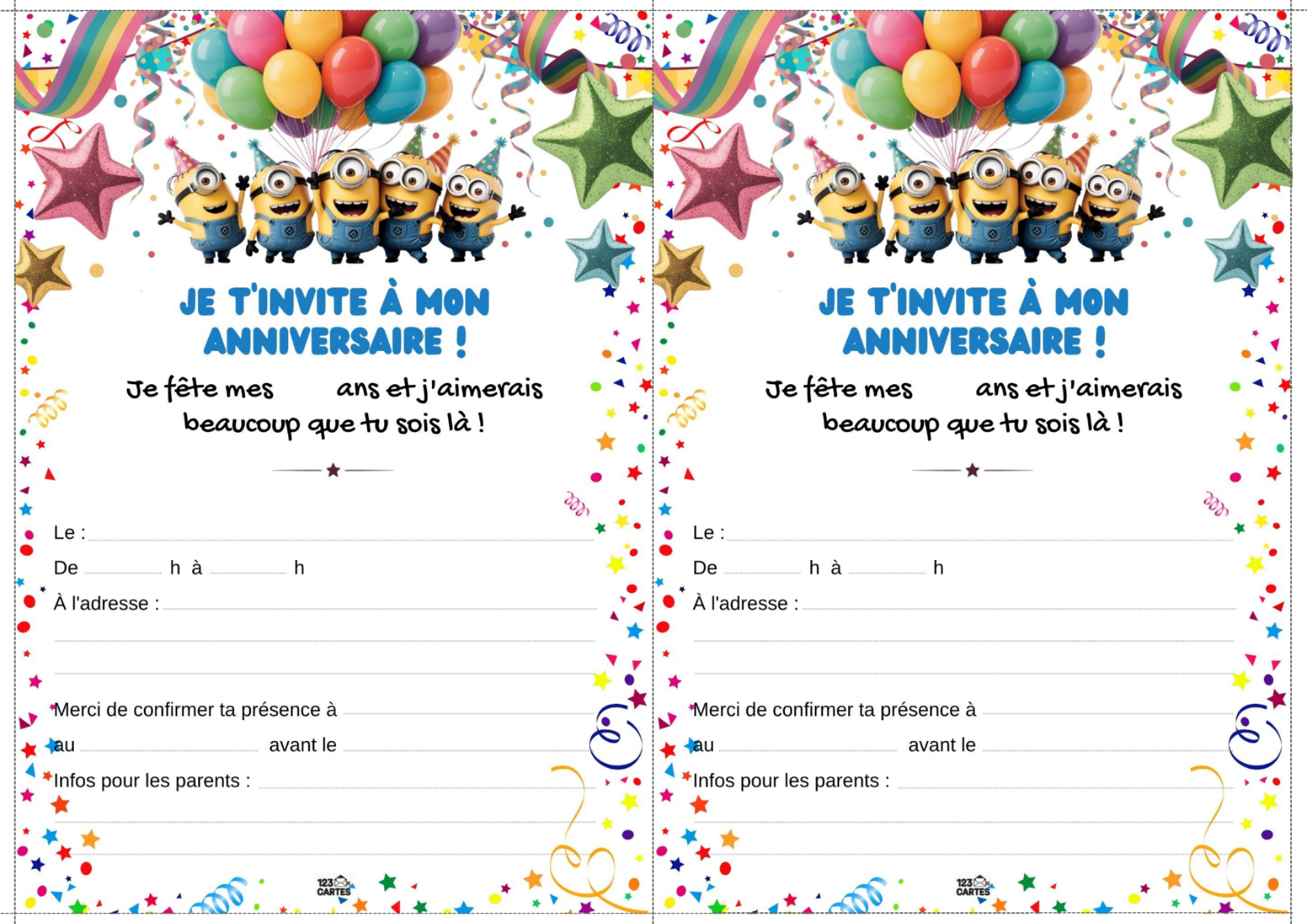 JE T'INVITE À MON ANNIVERSAIRE !

Je fête mes ans et j'aimerais beaucoup que tu sois là !

Le :

De h à h

À l'adresse :

Merci de confirmer ta présence à

au avant le

Infos pour les parents :

123 CARTES

JE T'INVITE À MON ANNIVERSAIRE !

Je fête mes ans et j'aimerais beaucoup que tu sois là !

Le :

De h à h

À l'adresse :

Merci de confirmer ta présence à

au avant le

Infos pour les parents :

123 CARTES